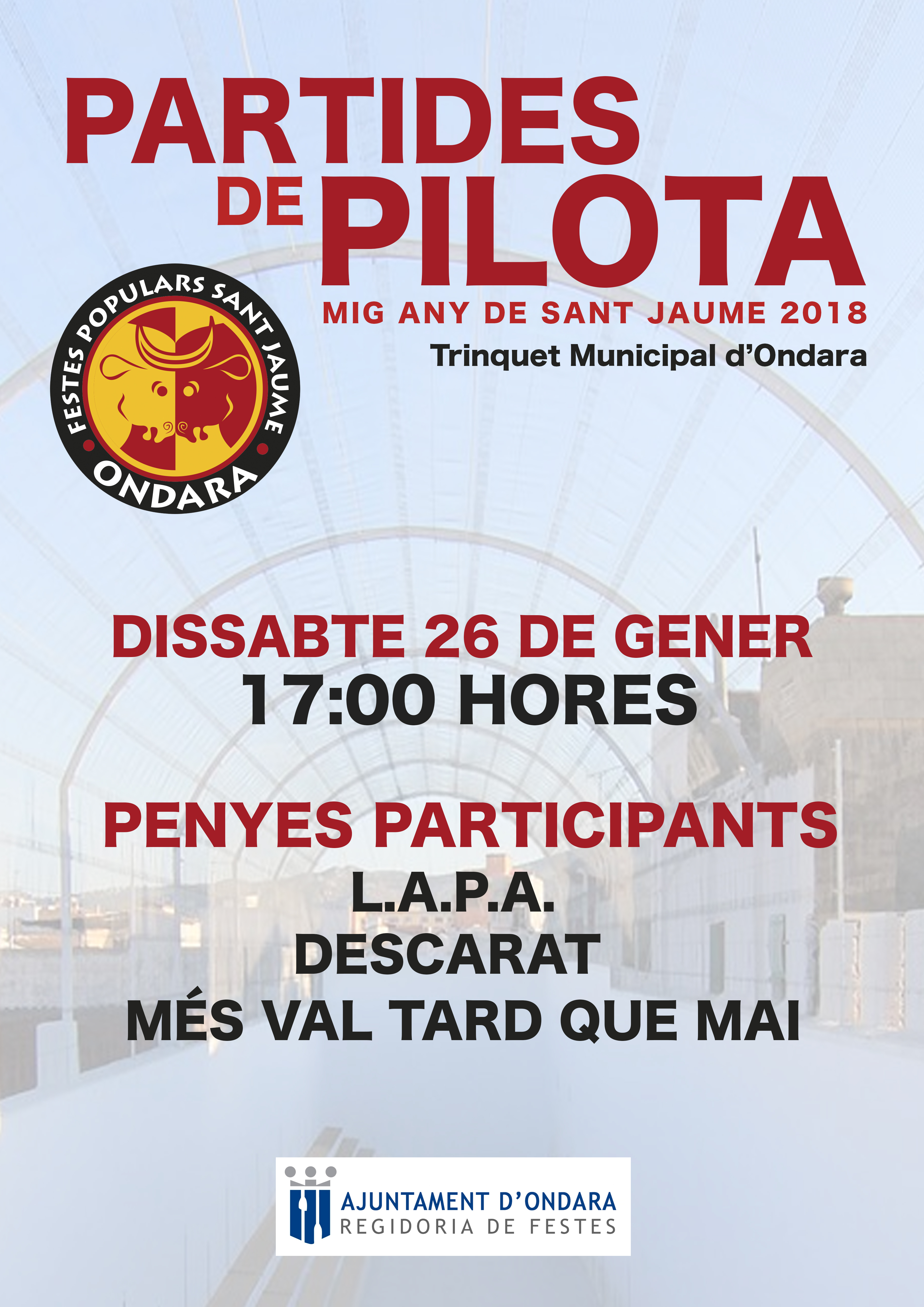 PARTIDES DE PILOTA

FESTES POPULARS SANT JAUME
ONDARA

MIG ANY DE SANT JAUME 2018

Trinquet Municipal d'Ondara

DISSABTE 26 DE GENER
17:00 HORES

PENYES PARTICIPANTS
L.A.P.A.
DESCARAT
MÉS VAL TARD QUE MAI

AJUNTAMENT D'ONDARA
REGIDORIA DE FESTES